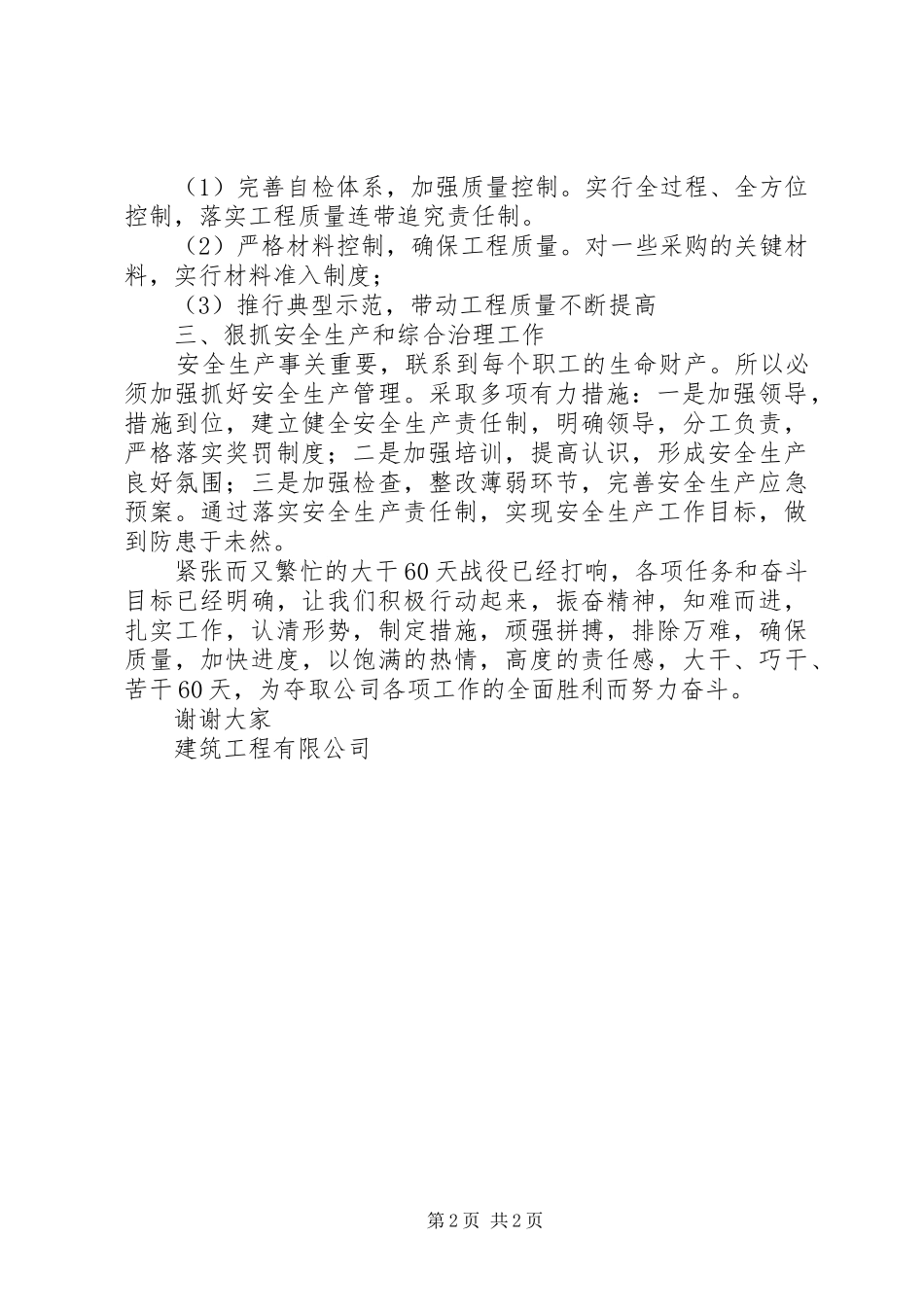 （1）完善自检体系，加强质量控制。实行全过程、全方位控制，落实工程质量连带追究责任制。

（2）严格材料控制，确保工程质量。对一些采购的关键材料，实行材料准入制度；

（3）推行典型示范，带动工程质量不断提高

三、狠抓安全生产和综合治理工作

安全生产事关重要，联系到每个职工的生命财产。所以必须加强抓好安全生产管理。采取多项有力措施：一是加强领导，措施到位，建立健全安全生产责任制，明确领导，分工负责，严格落实奖罚制度；二是加强培训，提高认识，形成安全生产良好氛围；三是加强检查，整改薄弱环节，完善安全生产应急预案。通过落实安全生产责任制，实现安全生产工作目标，做到防患于未然。

紧张而又繁忙的大干60天战役已经打响，各项任务和奋斗目标已经明确，让我们积极行动起来，振奋精神，知难而进，扎实工作，认清形势，制定措施，顽强拼搏，排除万难，确保质量，加快进度，以饱满的热情，高度的责任感，大干、巧干、苦干60天，为夺取公司各项工作的全面胜利而努力奋斗。

谢谢大家

建筑工程有限公司

第2页 共2页